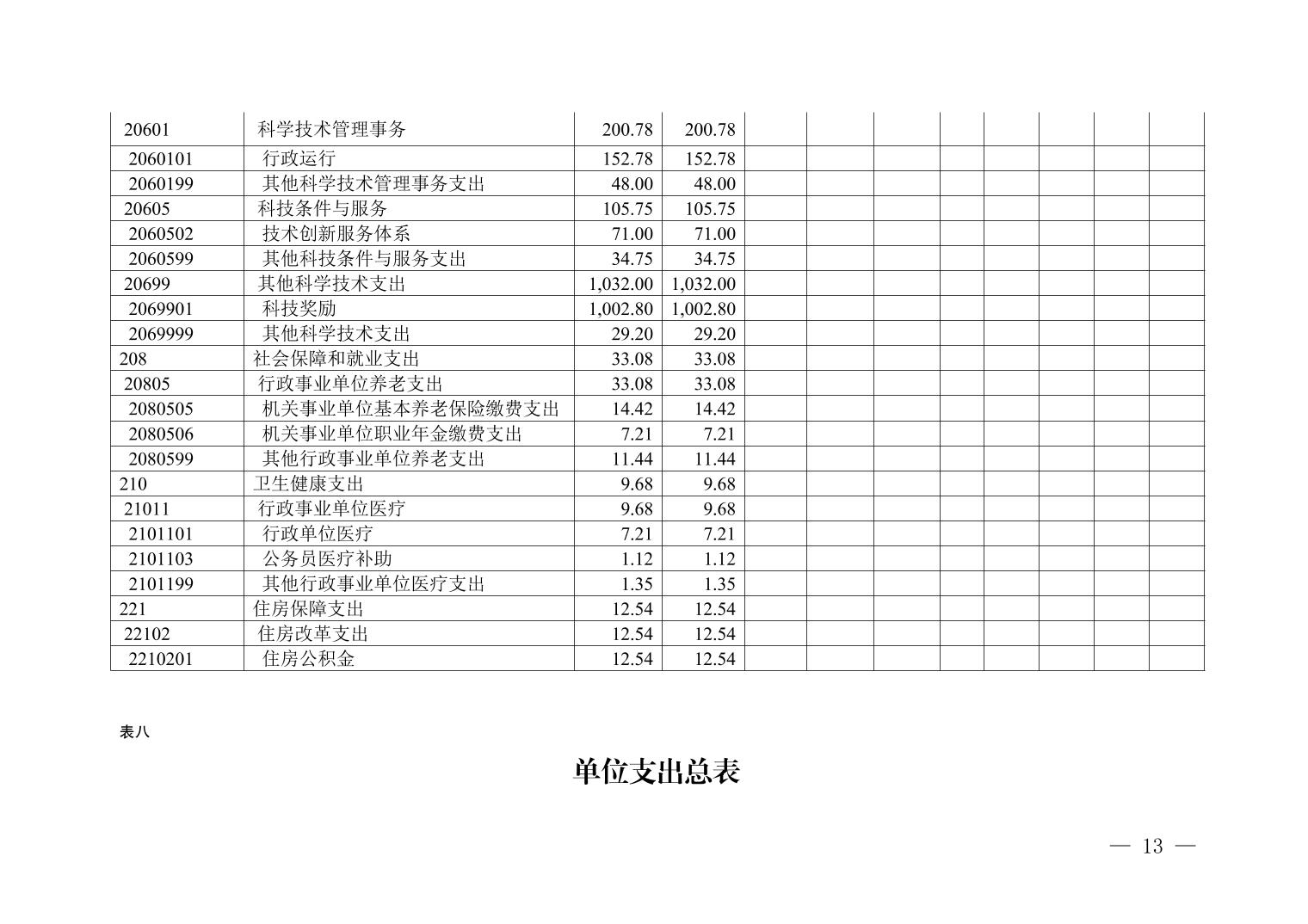 | | | | | | | | | | | | |
|---|---|---|---|---|---|---|---|---|---|---|---|
| 20601 | 科学技术管理事务 | 200.78 | 200.78 | | | | | | | | |
| 2060101 | 行政运行 | 152.78 | 152.78 | | | | | | | | |
| 2060199 | 其他科学技术管理事务支出 | 48.00 | 48.00 | | | | | | | | |
| 20605 | 科技条件与服务 | 105.75 | 105.75 | | | | | | | | |
| 2060502 | 技术创新服务体系 | 71.00 | 71.00 | | | | | | | | |
| 2060599 | 其他科技条件与服务支出 | 34.75 | 34.75 | | | | | | | | |
| 20699 | 其他科学技术支出 | 1,032.00 | 1,032.00 | | | | | | | | |
| 2069901 | 科技奖励 | 1,002.80 | 1,002.80 | | | | | | | | |
| 2069999 | 其他科学技术支出 | 29.20 | 29.20 | | | | | | | | |
| 208 | 社会保障和就业支出 | 33.08 | 33.08 | | | | | | | | |
| 20805 | 行政事业单位养老支出 | 33.08 | 33.08 | | | | | | | | |
| 2080505 | 机关事业单位基本养老保险缴费支出 | 14.42 | 14.42 | | | | | | | | |
| 2080506 | 机关事业单位职业年金缴费支出 | 7.21 | 7.21 | | | | | | | | |
| 2080599 | 其他行政事业单位养老支出 | 11.44 | 11.44 | | | | | | | | |
| 210 | 卫生健康支出 | 9.68 | 9.68 | | | | | | | | |
| 21011 | 行政事业单位医疗 | 9.68 | 9.68 | | | | | | | | |
| 2101101 | 行政单位医疗 | 7.21 | 7.21 | | | | | | | | |
| 2101103 | 公务员医疗补助 | 1.12 | 1.12 | | | | | | | | |
| 2101199 | 其他行政事业单位医疗支出 | 1.35 | 1.35 | | | | | | | | |
| 221 | 住房保障支出 | 12.54 | 12.54 | | | | | | | | |
| 22102 | 住房改革支出 | 12.54 | 12.54 | | | | | | | | |
| 2210201 | 住房公积金 | 12.54 | 12.54 | | | | | | | | |

表八

单位支出总表

— 13 —